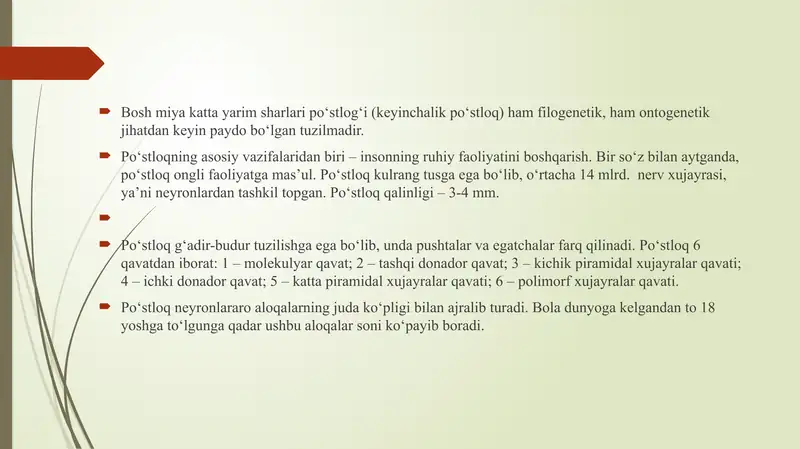 Bosh miya katta yarim sharlari po‘stlog‘i (keyinchalik po‘stloq) ham filogenetik, ham ontogenetik jihatdan keyin paydo bo‘lgan tuzilmadir.

Po‘stloqning asosiy vazifalaridan biri – insonning ruhiy faoliyatini boshqarish. Bir so‘z bilan aytganda, po‘stloq ongli faoliyatga mas’ul. Po‘stloq kulrang tusga ega bo‘lib, o‘rtacha 14 mlrd. nerv xujayrasi, ya’ni neyronlardan tashkil topgan. Po‘stloq qalinligi – 3-4 mm.

Po‘stloq g‘adir-budur tuzilishga ega bo‘lib, unda pushtalar va egatchalar farq qilinadi. Po‘stloq 6 qavatdan iborat: 1 – molekulyar qavat; 2 – tashqi donador qavat; 3 – kichik piramidal xujayralar qavati; 4 – ichki donador qavat; 5 – katta piramidal xujayralar qavati; 6 – polimorf xujayralar qavati.

Po‘stloq neyronlararo aloqalarning juda ko‘pligi bilan ajralib turadi. Bola dunyoga kelgandan to 18 yoshga to‘lgunga qadar ushbu aloqalar soni ko‘payib boradi.